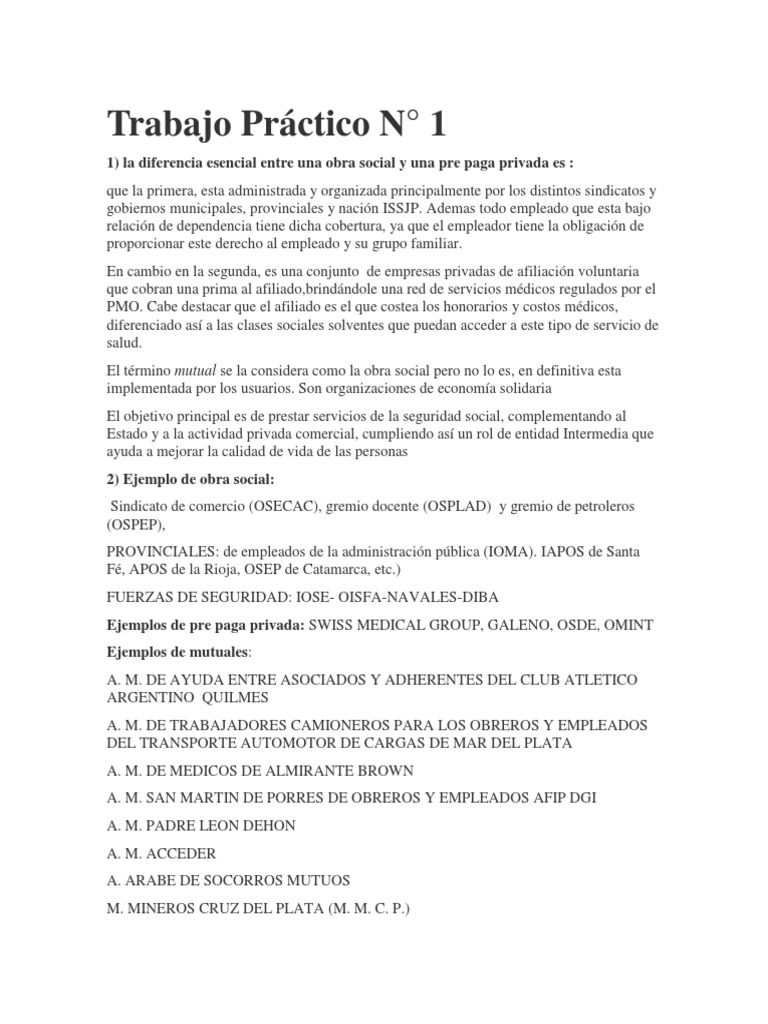 Trabajo Práctico N° 1

1) la diferencia esencial entre una obra social y una pre paga privada es :

que la primera, esta administrada y organizada principalmente por los distintos sindicatos y gobiernos municipales, provinciales y nación ISSJP. Ademas todo empleado que esta bajo relación de dependencia tiene dicha cobertura, ya que el empleador tiene la obligación de proporcionar este derecho al empleado y su grupo familiar.

En cambio en la segunda, es una conjunto de empresas privadas de afiliación voluntaria que cobran una prima al afiliado,brindándole una red de servicios médicos regulados por el PMO. Cabe destacar que el afiliado es el que costea los honorarios y costos médicos, diferenciado así a las clases sociales solventes que puedan acceder a este tipo de servicio de salud.

El término mutual se la considera como la obra social pero no lo es, en definitiva esta implementada por los usuarios. Son organizaciones de economía solidaria

El objetivo principal es de prestar servicios de la seguridad social, complementando al Estado y a la actividad privada comercial, cumpliendo así un rol de entidad Intermedia que ayuda a mejorar la calidad de vida de las personas

2) Ejemplo de obra social:

Sindicato de comercio (OSECAC), gremio docente (OSPLAD) y gremio de petroleros (OSPEP),

PROVINCIALES: de empleados de la administración pública (IOMA). IAPOS de Santa Fé, APOS de la Rioja, OSEP de Catamarca, etc.)

FUERZAS DE SEGURIDAD: IOSE- OISFA-NAVALES-DIBA

Ejemplos de pre paga privada: SWISS MEDICAL GROUP, GALENO, OSDE, OMINT

Ejemplos de mutuales:

A. M. DE AYUDA ENTRE ASOCIADOS Y ADHERENTES DEL CLUB ATLETICO ARGENTINO QUILMES

A. M. DE TRABAJADORES CAMIONEROS PARA LOS OBREROS Y EMPLEADOS DEL TRANSPORTE AUTOMOTOR DE CARGAS DE MAR DEL PLATA

A. M. DE MEDICOS DE ALMIRANTE BROWN

A. M. SAN MARTIN DE PORRES DE OBREROS Y EMPLEADOS AFIP DGI

A. M. PADRE LEON DEHON

A. M. ACCEDER

A. ARABE DE SOCORROS MUTUOS

M. MINEROS CRUZ DEL PLATA (M. M. C. P.)